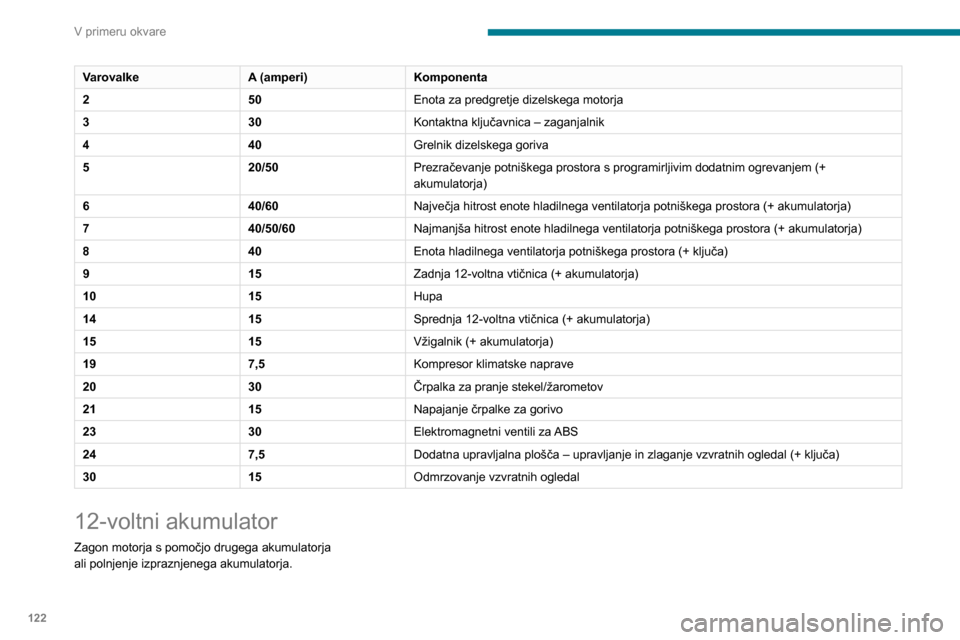 V primeru okvare

| Varovalke | A (amperi) | Komponenta |
|---|---|---|
| 2 | 50 | Enota za predgretje dizelskega motorja |
| 3 | 30 | Kontaktna ključavnica – zaganjalnik |
| 4 | 40 | Grelnik dizelskega goriva |
| 5 | 20/50 | Prezračevanje potniškega prostora s programirljivim dodatnim ogrevanjem (+ akumulatorja) |
| 6 | 40/60 | Največja hitrost enote hladilnega ventilatorja potniškega prostora (+ akumulatorja) |
| 7 | 40/50/60 | Najmanjša hitrost enote hladilnega ventilatorja potniškega prostora (+ akumulatorja) |
| 8 | 40 | Enota hladilnega ventilatorja potniškega prostora (+ ključa) |
| 9 | 15 | Zadnja 12-voltna vtičnica (+ akumulatorja) |
| 10 | 15 | Hupa |
| 14 | 15 | Sprednja 12-voltna vtičnica (+ akumulatorja) |
| 15 | 15 | Vžigalnik (+ akumulatorja) |
| 19 | 7,5 | Kompresor klimatske naprave |
| 20 | 30 | Črpalka za pranje stekel/žarometov |
| 21 | 15 | Napajanje črpalke za gorivo |
| 23 | 30 | Elektromagnetni ventili za ABS |
| 24 | 7,5 | Dodatna upravljalna plošča – upravljanje in zlaganje vzvratnih ogledal (+ ključa) |
| 30 | 15 | Odmrzovanje vzvratnih ogledal |

12-voltni akumulator

Zagon motorja s pomočjo drugega akumulatorja ali polnjenje izpraznjenega akumulatorja.

122

carmanualsonline.info